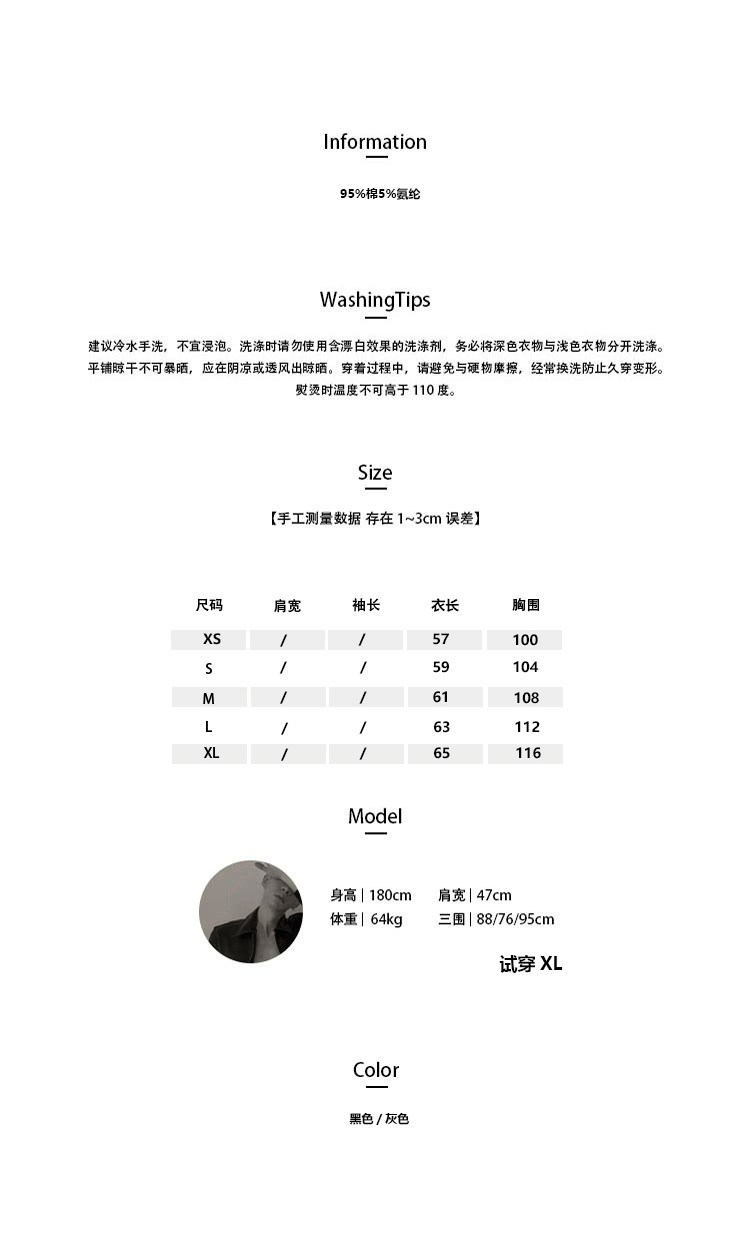 Information

95%棉5%氨纶

WashingTips

建议冷水手洗，不宜浸泡。洗涤时请勿使用含漂白效果的洗涤剂，务必将深色衣物与浅色衣物分开洗涤。平铺晾干不可暴晒，应在阴凉或透风出晾晒。穿着过程中，请避免与硬物摩擦，经常换洗防止久穿变形。熨烫时温度不可高于 110 度。

Size

【手工测量数据 存在 1~3cm 误差】

| 尺码 | 肩宽 | 袖长 | 衣长 | 胸围 |
|---|---|---|---|---|
| XS | / | / | 57 | 100 |
| S | / | / | 59 | 104 |
| M | / | / | 61 | 108 |
| L | / | / | 63 | 112 |
| XL | / | / | 65 | 116 |

Model

身高 | 180cm 肩宽 | 47cm
体重 | 64kg 三围 | 88/76/95cm

试穿 XL

Color

黑色 / 灰色